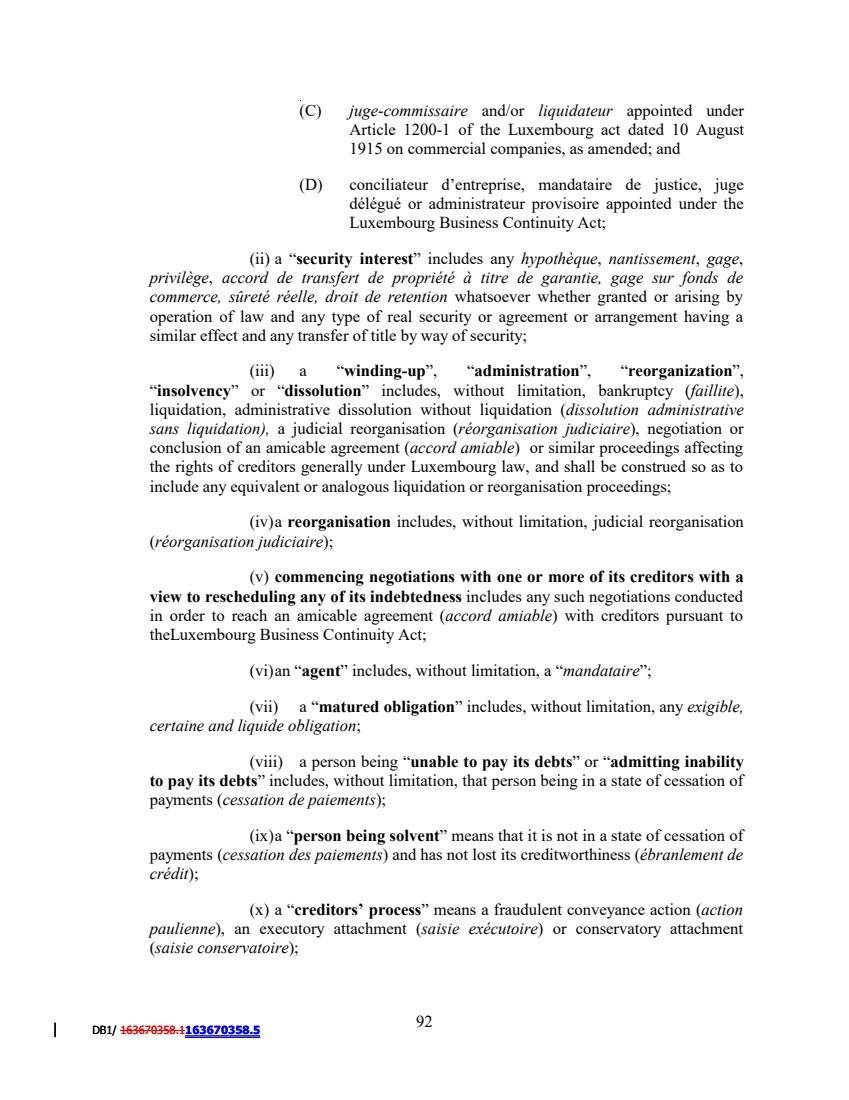 (C) juge-commissaire and/or liquidateur appointed under Article 1200-1 of the Luxembourg act dated 10 August 1915 on commercial companies, as amended; and

(D) conciliateur d'entreprise, mandataire de justice, juge délégué or administrateur provisoire appointed under the Luxembourg Business Continuity Act;

(ii) a "security interest" includes any hypothèque, nantissement, gage, privilège, accord de transfert de propriété à titre de garantie, gage sur fonds de commerce, sûreté réelle, droit de retention whatsoever whether granted or arising by operation of law and any type of real security or agreement or arrangement having a similar effect and any transfer of title by way of security;

(iii) a "winding-up", "administration", "reorganization", "insolvency" or "dissolution" includes, without limitation, bankruptcy (faillite), liquidation, administrative dissolution without liquidation (dissolution administrative sans liquidation), a judicial reorganisation (réorganisation judiciaire), negotiation or conclusion of an amicable agreement (accord amiable) or similar proceedings affecting the rights of creditors generally under Luxembourg law, and shall be construed so as to include any equivalent or analogous liquidation or reorganisation proceedings;

(iv)a reorganisation includes, without limitation, judicial reorganisation (réorganisation judiciaire);

(v) commencing negotiations with one or more of its creditors with a view to rescheduling any of its indebtedness includes any such negotiations conducted in order to reach an amicable agreement (accord amiable) with creditors pursuant to theLuxembourg Business Continuity Act;

(vi)an "agent" includes, without limitation, a "mandataire";

(vii) a "matured obligation" includes, without limitation, any exigible, certaine and liquide obligation;

(viii) a person being "unable to pay its debts" or "admitting inability to pay its debts" includes, without limitation, that person being in a state of cessation of payments (cessation de paiements);

(ix)a "person being solvent" means that it is not in a state of cessation of payments (cessation des paiements) and has not lost its creditworthiness (ébranlement de crédit);

(x) a "creditors' process" means a fraudulent conveyance action (action paulienne), an executory attachment (saisie exécutoire) or conservatory attachment (saisie conservatoire);

DB1/ 163670358.1163670358.5

92